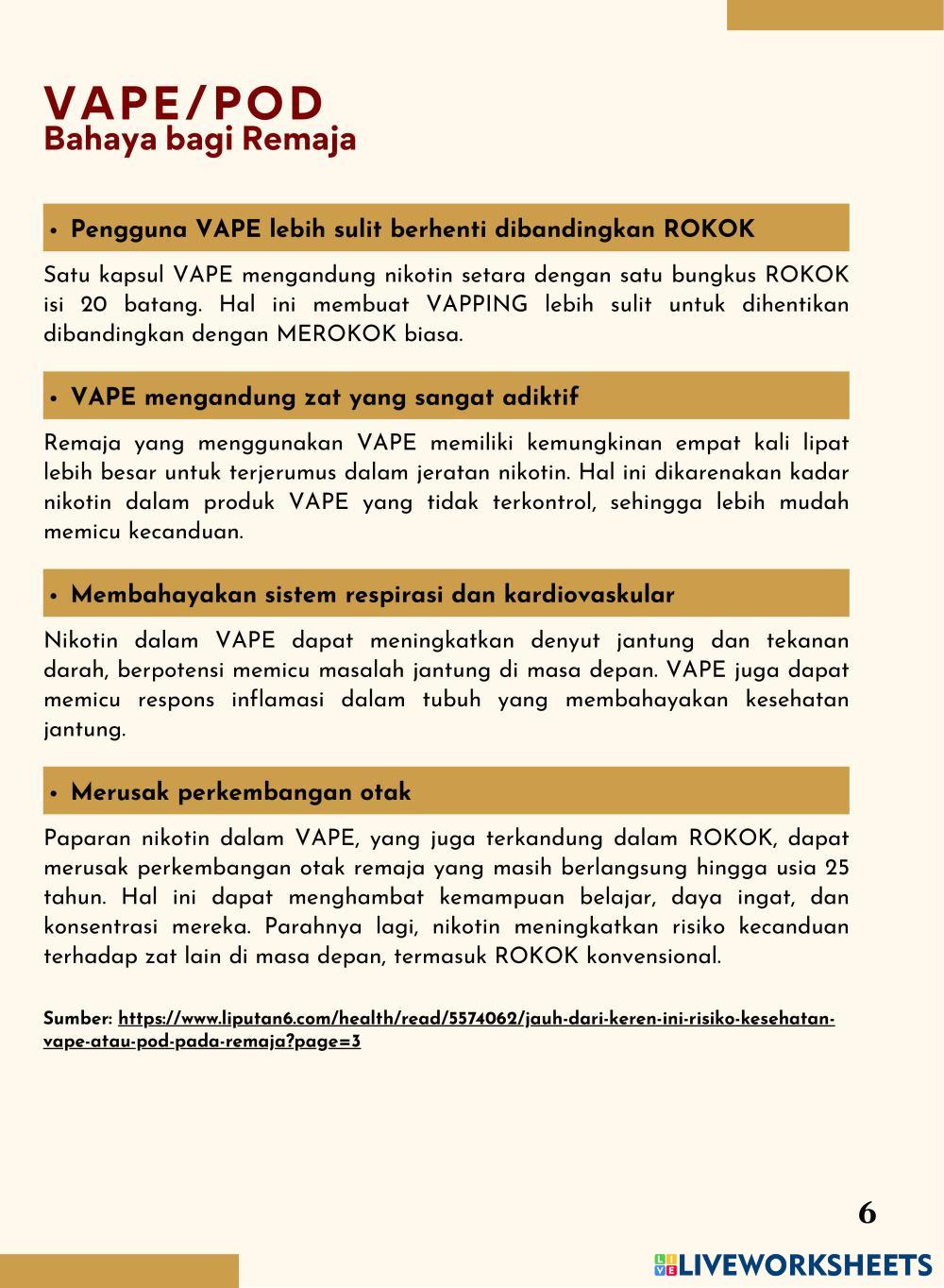 VAPE/POD
Bahaya bagi Remaja

• Pengguna VAPE lebih sulit berhenti dibandingkan ROKOK

Satu kapsul VAPE mengandung nikotin setara dengan satu bungkus ROKOK isi 20 batang. Hal ini membuat VAPPING lebih sulit untuk dihentikan dibandingkan dengan MEROKOK biasa.

• VAPE mengandung zat yang sangat adiktif

Remaja yang menggunakan VAPE memiliki kemungkinan empat kali lipat lebih besar untuk terjerumus dalam jeratan nikotin. Hal ini dikarenakan kadar nikotin dalam produk VAPE yang tidak terkontrol, sehingga lebih mudah memicu kecanduan.

• Membahayakan sistem respirasi dan kardiovaskular

Nikotin dalam VAPE dapat meningkatkan denyut jantung dan tekanan darah, berpotensi memicu masalah jantung di masa depan. VAPE juga dapat memicu respons inflamasi dalam tubuh yang membahayakan kesehatan jantung.

• Merusak perkembangan otak

Paparan nikotin dalam VAPE, yang juga terkandung dalam ROKOK, dapat merusak perkembangan otak remaja yang masih berlangsung hingga usia 25 tahun. Hal ini dapat menghambat kemampuan belajar, daya ingat, dan konsentrasi mereka. Parahnya lagi, nikotin meningkatkan risiko kecanduan terhadap zat lain di masa depan, termasuk ROKOK konvensional.

Sumber: https://www.liputan6.com/health/read/5574062/jauh-dari-keren-ini-risiko-kesehatan-vape-atau-pod-pada-remaja?page=3

6

LIVEWORKSHEETS